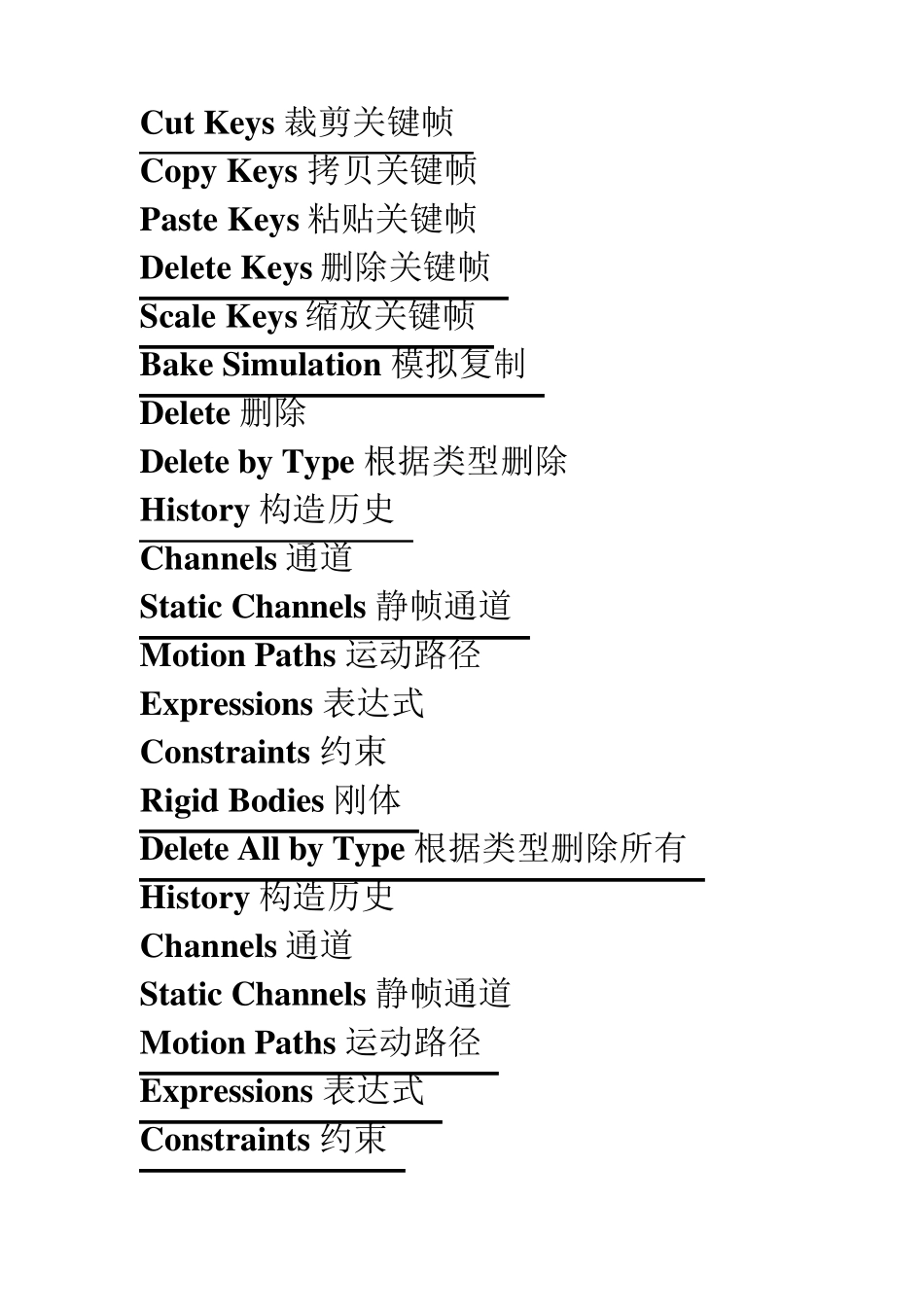 Cut Keys 裁剪关键帧
Copy Keys 拷贝关键帧
Paste Keys 粘贴关键帧
Delete Keys 删除关键帧
Scale Keys 缩放关键帧
Bake Simulation 模拟复制
Delete 删除
Delete by Type 根据类型删除
History 构造历史
Channels 通道
Static Channels 静帧通道
Motion Paths 运动路径
Expressions 表达式
Constraints 约束
Rigid Bodies 刚体
Delete All by Type 根据类型删除所有
History 构造历史
Channels 通道
Static Channels 静帧通道
Motion Paths 运动路径
Expressions 表达式
Constraints 约束